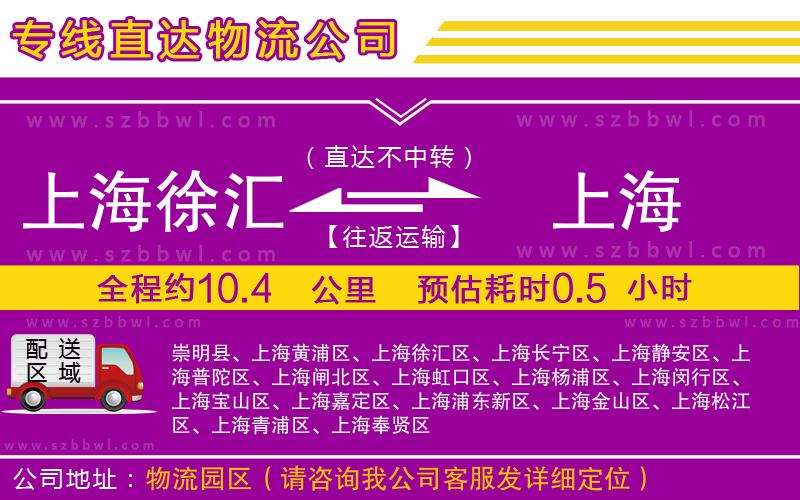 专线直达物流公司

www.szbbwl.com www.szbbwl.com

（直达不中转）

上海徐汇 上海

【往返运输】

www.szbbwl.com www.szbbwl.com

全程约10.4 公里 预估耗时0.5 小时

www.szbbwl.com www.szbbwl.com

配送区域

崇明县、上海黄浦区、上海徐汇区、上海长宁区、上海静安区、上海普陀区、上海闸北区、上海虹口区、上海杨浦区、上海闵行区、上海宝山区、上海嘉定区、上海浦东新区、上海金山区、上海松江区、上海青浦区、上海奉贤区

www.szbbwl.com

公司地址：物流园区（请咨询我公司客服发详细定位）